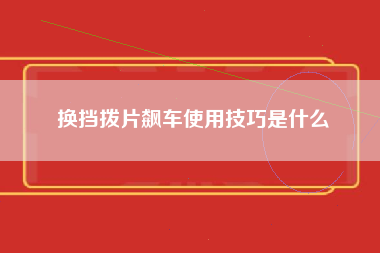 换挡拨片飙车使用技巧是什么